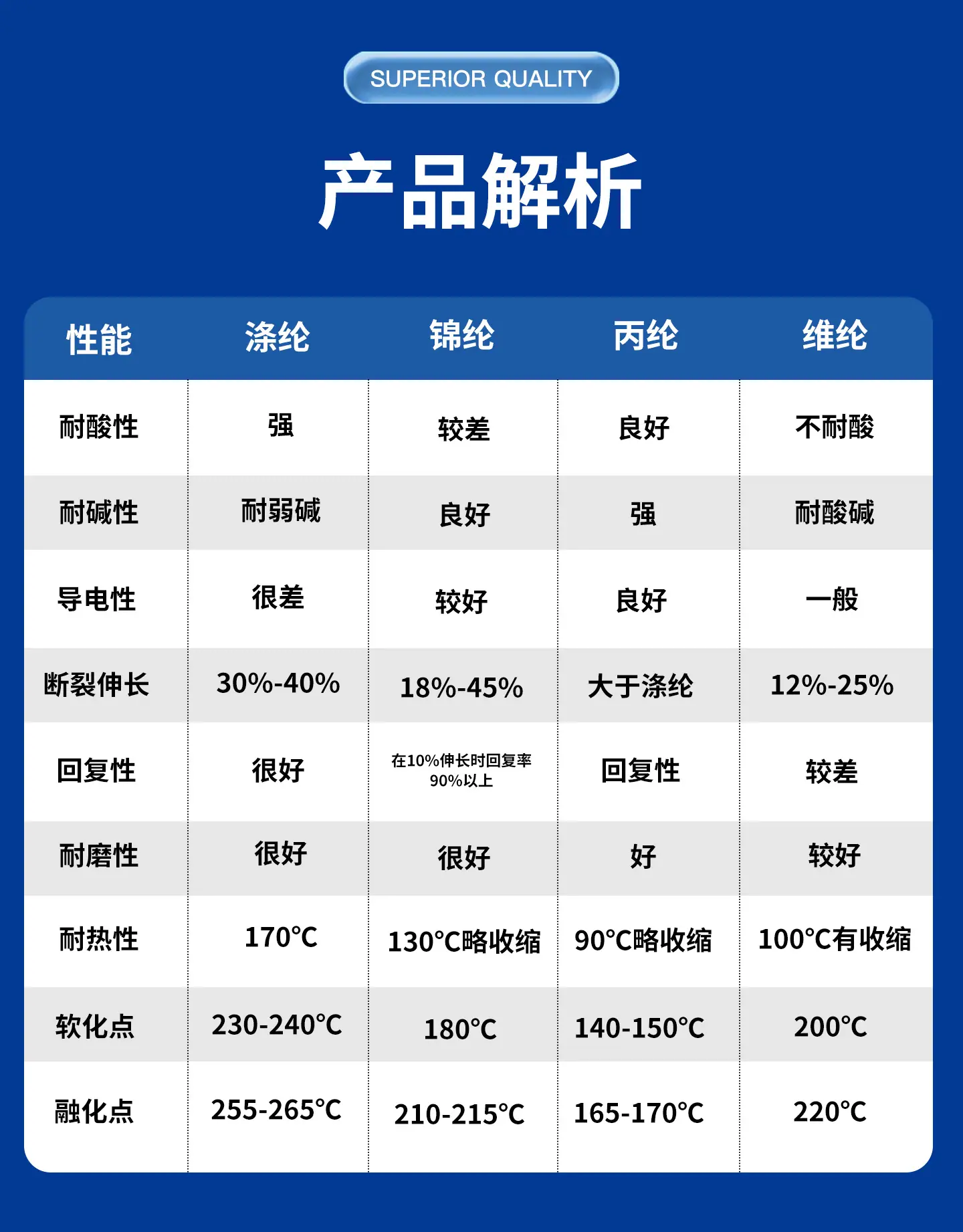 SUPERIOR QUALITY

产品解析

| 性能 | 涤纶 | 锦纶 | 丙纶 | 维纶 |
|---|---|---|---|---|
| 耐酸性 | 强 | 较差 | 良好 | 不耐酸 |
| 耐碱性 | 耐弱碱 | 良好 | 强 | 耐酸碱 |
| 导电性 | 很差 | 较好 | 良好 | 一般 |
| 断裂伸长 | 30%-40% | 18%-45% | 大于涤纶 | 12%-25% |
| 回复性 | 很好 | 在10%伸长时回复率90%以上 | 回复性 | 较差 |
| 耐磨性 | 很好 | 很好 | 好 | 较好 |
| 耐热性 | 170°C | 130°C略收缩 | 90°C略收缩 | 100°C有收缩 |
| 软化点 | 230-240°C | 180°C | 140-150°C | 200°C |
| 融化点 | 255-265°C | 210-215°C | 165-170°C | 220°C |